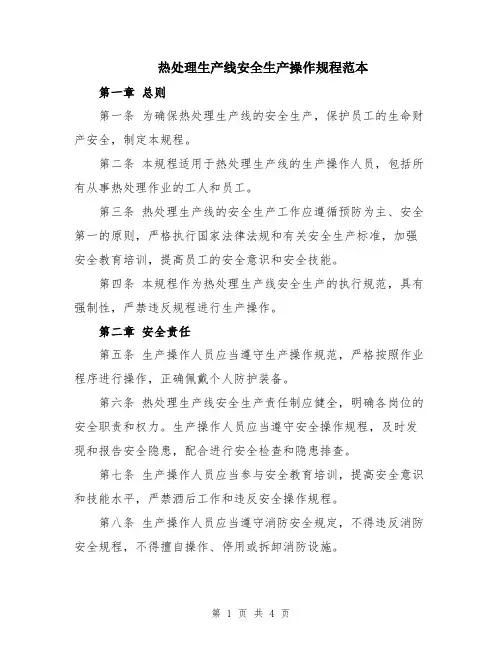 热处理生产线安全生产操作规程范本

第一章 总则

第一条 为确保热处理生产线的安全生产，保护员工的生命财产安全，制定本规程。

第二条 本规程适用于热处理生产线的生产操作人员，包括所有从事热处理作业的工人和员工。

第三条 热处理生产线的安全生产工作应遵循预防为主、安全第一的原则，严格执行国家法律法规和有关安全生产标准，加强安全教育培训，提高员工的安全意识和安全技能。

第四条 本规程作为热处理生产线安全生产的执行规范，具有强制性，严禁违反规程进行生产操作。

第二章 安全责任

第五条 生产操作人员应当遵守生产操作规范，严格按照作业程序进行操作，正确佩戴个人防护装备。

第六条 热处理生产线安全生产责任制应健全，明确各岗位的安全职责和权力。生产操作人员应当遵守安全操作规程，及时发现和报告安全隐患，配合进行安全检查和隐患排查。

第七条 生产操作人员应当参与安全教育培训，提高安全意识和技能水平，严禁酒后工作和违反安全操作规程。

第八条 生产操作人员应当遵守消防安全规定，不得违反消防安全规程，不得擅自操作、停用或拆卸消防设施。

第 1 页 共 4 页